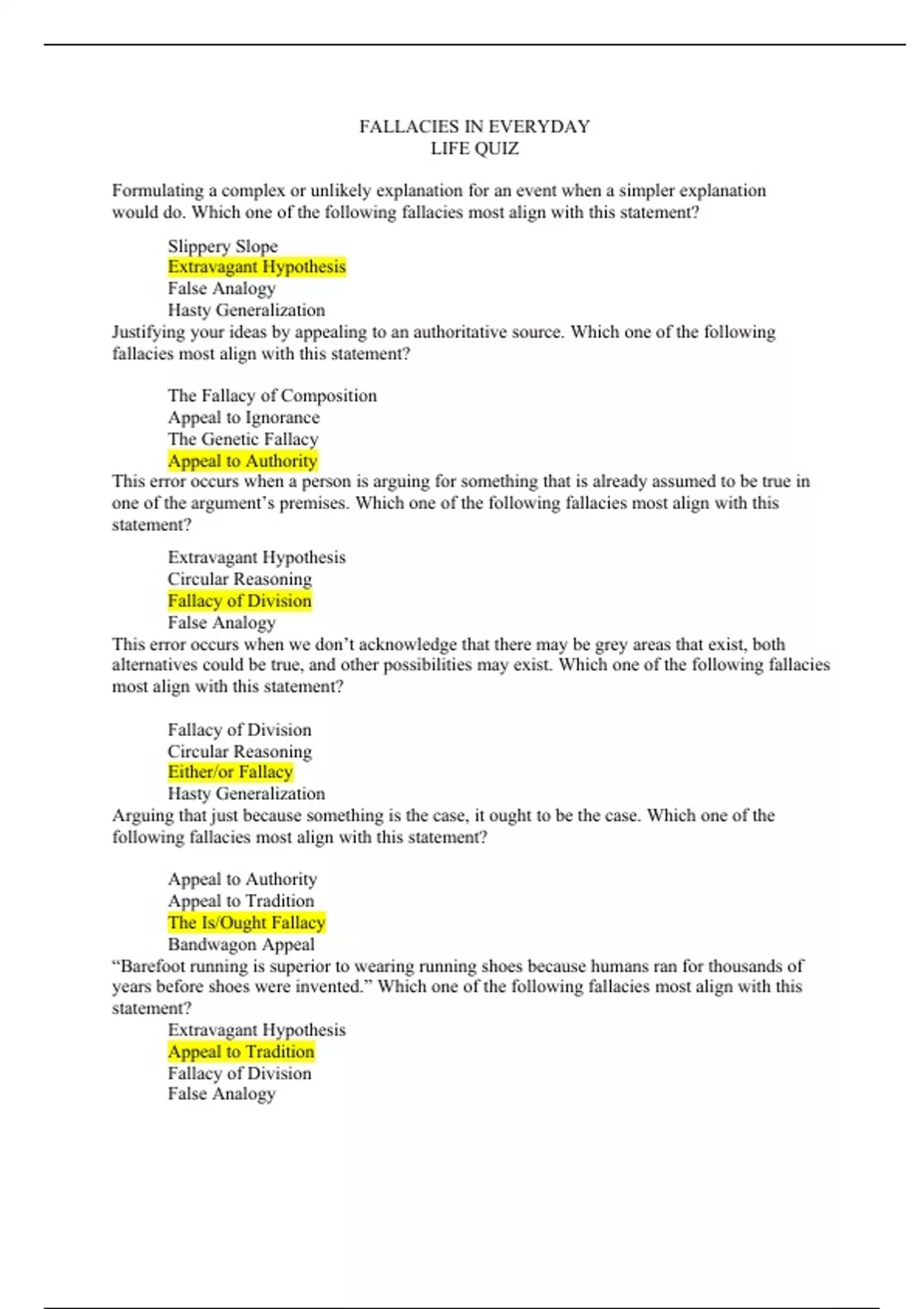 FALLACIES IN EVERYDAY
LIFE QUIZ

Formulating a complex or unlikely explanation for an event when a simpler explanation would do. Which one of the following fallacies most align with this statement?

Slippery Slope
Extravagant Hypothesis
False Analogy
Hasty Generalization

Justifying your ideas by appealing to an authoritative source. Which one of the following fallacies most align with this statement?

The Fallacy of Composition
Appeal to Ignorance
The Genetic Fallacy
Appeal to Authority

This error occurs when a person is arguing for something that is already assumed to be true in one of the argument's premises. Which one of the following fallacies most align with this statement?

Extravagant Hypothesis
Circular Reasoning
Fallacy of Division
False Analogy

This error occurs when we don't acknowledge that there may be grey areas that exist, both alternatives could be true, and other possibilities may exist. Which one of the following fallacies most align with this statement?

Fallacy of Division
Circular Reasoning
Either/or Fallacy
Hasty Generalization

Arguing that just because something is the case, it ought to be the case. Which one of the following fallacies most align with this statement?

Appeal to Authority
Appeal to Tradition
The Is/Ought Fallacy
Bandwagon Appeal

"Barefoot running is superior to wearing running shoes because humans ran for thousands of years before shoes were invented." Which one of the following fallacies most align with this statement?

Extravagant Hypothesis
Appeal to Tradition
Fallacy of Division
False Analogy